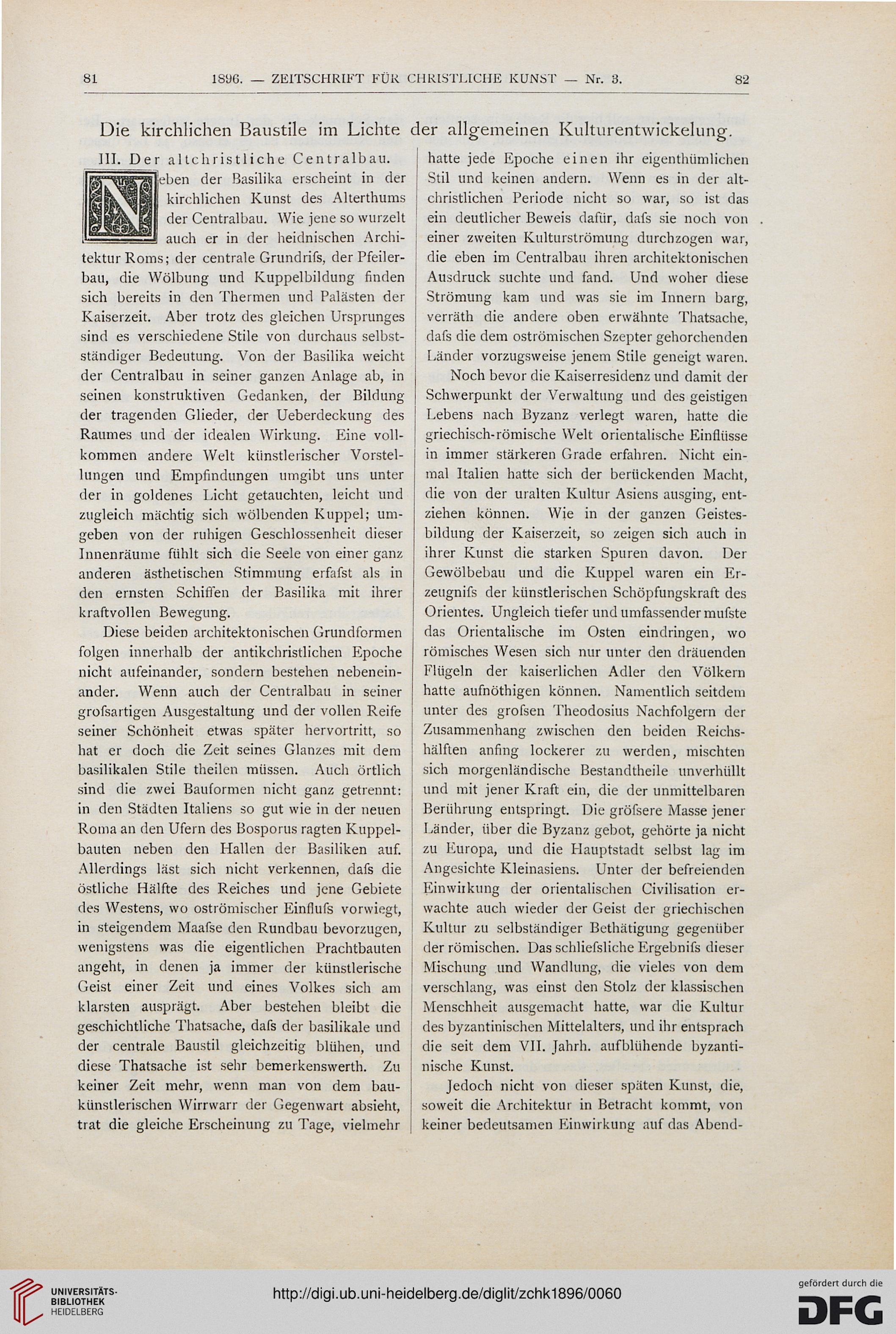 81 1896. — ZEITSCHRIFT FÜR CHRISTLICHE KUNST — Nr. 3. 82

Die kirchlichen Baustile im Lichte der allgemeinen Kulturentwickelung.

III. Der altchristliche Centralbau.

Neben der Basilika erscheint in der kirchlichen Kunst des Alterthums der Centralbau. Wie jene so wurzelt auch er in der heidnischen Architektur Roms; der centrale Grundrifs, der Pfeilerbau, die Wölbung und Kuppelbildung finden sich bereits in den Thermen und Palästen der Kaiserzeit. Aber trotz des gleichen Ursprunges sind es verschiedene Stile von durchaus selbstständiger Bedeutung. Von der Basilika weicht der Centralbau in seiner ganzen Anlage ab, in seinen konstruktiven Gedanken, der Bildung der tragenden Glieder, der Ueberdeckung des Raumes und der idealen Wirkung. Eine vollkommen andere Welt künstlerischer Vorstellungen und Empfindungen umgibt uns unter der in goldenes Licht getauchten, leicht und zugleich mächtig sich wölbenden Kuppel; umgeben von der ruhigen Geschlossenheit dieser Innenräume fühlt sich die Seele von einer ganz anderen ästhetischen Stimmung erfafst als in den ernsten Schiffen der Basilika mit ihrer kraftvollen Bewegung.

Diese beiden architektonischen Grundformen folgen innerhalb der antikchristlichen Epoche nicht aufeinander, sondern bestehen nebeneinander. Wenn auch der Centralbau in seiner grofsartigen Ausgestaltung und der vollen Reife seiner Schönheit etwas später hervortritt, so hat er doch die Zeit seines Glanzes mit dem basilikalen Stile theilen müssen. Auch örtlich sind die zwei Bauformen nicht ganz getrennt: in den Städten Italiens so gut wie in der neuen Roma an den Ufern des Bosporus ragten Kuppelbauten neben den Hallen der Basiliken auf. Allerdings läst sich nicht verkennen, dafs die östliche Hälfte des Reiches und jene Gebiete des Westens, wo oströmischer Einflufs vorwiegt, in steigendem Maafse den Rundbau bevorzugen, wenigstens was die eigentlichen Prachtbauten angeht, in denen ja immer der künstlerische Geist einer Zeit und eines Volkes sich am klarsten ausprägt. Aber bestehen bleibt die geschichtliche Thatsache, dafs der basilikale und der centrale Baustil gleichzeitig blühen, und diese Thatsache ist sehr bemerkenswerth. Zu keiner Zeit mehr, wenn man von dem baukünstlerischen Wirrwarr der Gegenwart absieht, trat die gleiche Erscheinung zu Tage, vielmehr hatte jede Epoche einen ihr eigenthümlichen Stil und keinen andern. Wenn es in der altchristlichen Periode nicht so war, so ist das ein deutlicher Beweis dafür, dafs sie noch von einer zweiten Kulturströmung durchzogen war, die eben im Centralbau ihren architektonischen Ausdruck suchte und fand. Und woher diese Strömung kam und was sie im Innern barg, verräth die andere oben erwähnte Thatsache, dafs die dem oströmischen Szepter gehorchenden Länder vorzugsweise jenem Stile geneigt waren.

Noch bevor die Kaiserresidenz und damit der Schwerpunkt der Verwaltung und des geistigen Lebens nach Byzanz verlegt waren, hatte die griechisch-römische Welt orientalische Einflüsse in immer stärkeren Grade erfahren. Nicht einmal Italien hatte sich der berückenden Macht, die von der uralten Kultur Asiens ausging, entziehen können. Wie in der ganzen Geistesbildung der Kaiserzeit, so zeigen sich auch in ihrer Kunst die starken Spuren davon. Der Gewölbebau und die Kuppel waren ein Erzeugnifs der künstlerischen Schöpfungskraft des Orientes. Ungleich tiefer und umfassender mufste das Orientalische im Osten eindringen, wo römisches Wesen sich nur unter den dräuenden Flügeln der kaiserlichen Adler den Völkern hatte aufnöthigen können. Namentlich seitdem unter des grofsen Theodosius Nachfolgern der Zusammenhang zwischen den beiden Reichshälften anfing lockerer zu werden, mischten sich morgenländische Bestandtheile unverhüllt und mit jener Kraft ein, die der unmittelbaren Berührung entspringt. Die gröfsere Masse jener Länder, über die Byzanz gebot, gehörte ja nicht zu Europa, und die Hauptstadt selbst lag im Angesichte Kleinasiens. Unter der befreienden Einwirkung der orientalischen Civilisation erwachte auch wieder der Geist der griechischen Kultur zu selbständiger Bethätigung gegenüber der römischen. Das schliefsliche Ergebnifs dieser Mischung und Wandlung, die vieles von dem verschlang, was einst den Stolz der klassischen Menschheit ausgemacht hatte, war die Kultur des byzantinischen Mittelalters, und ihr entsprach die seit dem VII. Jahrh. aufblühende byzantinische Kunst.

Jedoch nicht von dieser späten Kunst, die, soweit die Architektur in Betracht kommt, von keiner bedeutsamen Einwirkung auf das Abend-

UNIVERSITÄTS-BIBLIOTHEK HEIDELBERG
http://digi.ub.uni-heidelberg.de/diglit/zchk1896/0060
gefördert durch die DFG